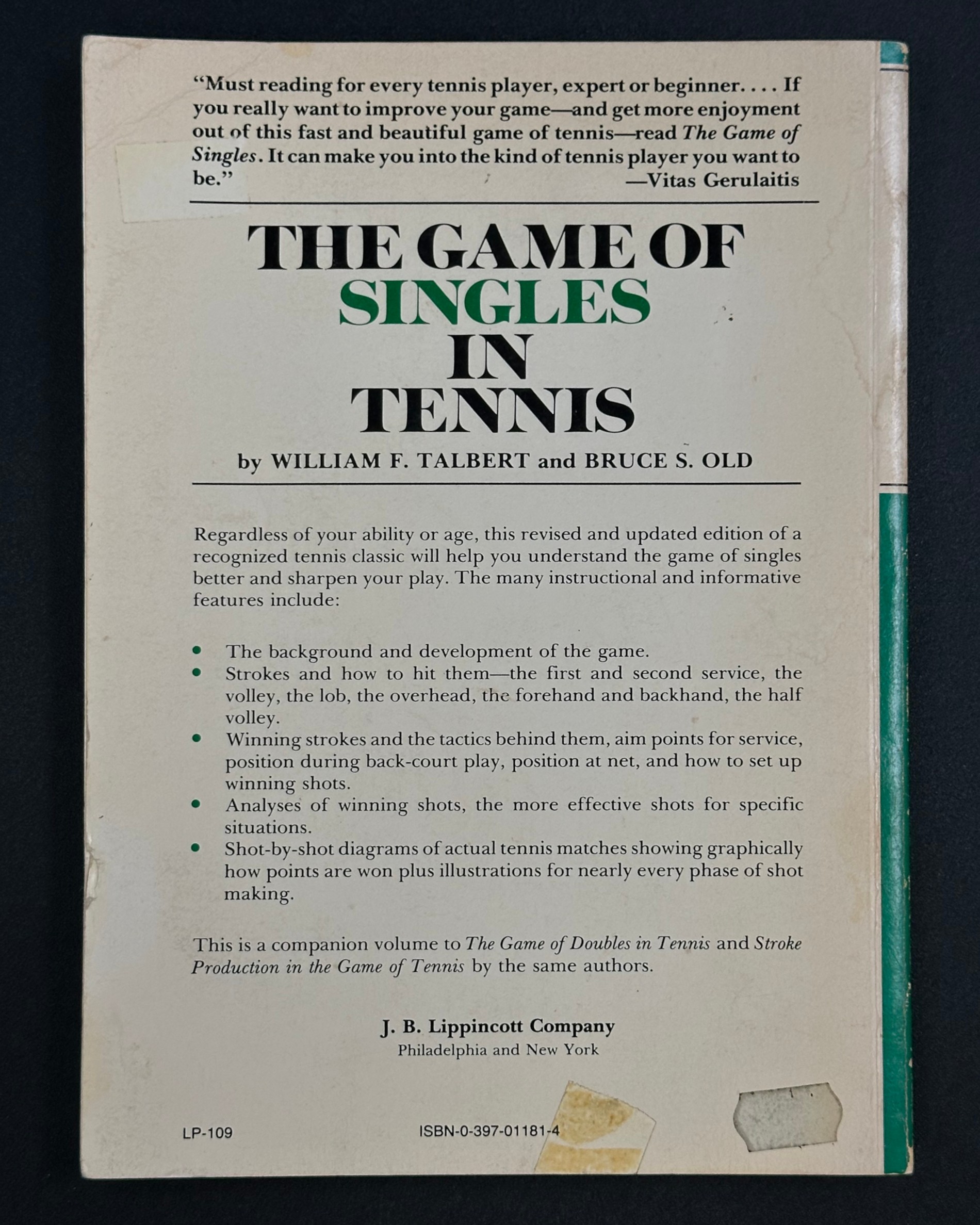 "Must reading for every tennis player, expert or beginner. . . . If you really want to improve your game—and get more enjoyment out of this fast and beautiful game of tennis—read The Game of Singles. It can make you into the kind of tennis player you want to be."
—Vitas Gerulaitis

THE GAME OF
SINGLES
IN
TENNIS

by WILLIAM F. TALBERT and BRUCE S. OLD

Regardless of your ability or age, this revised and updated edition of a recognized tennis classic will help you understand the game of singles better and sharpen your play. The many instructional and informative features include:

• The background and development of the game.
• Strokes and how to hit them—the first and second service, the volley, the lob, the overhead, the forehand and backhand, the half volley.
• Winning strokes and the tactics behind them, aim points for service, position during back-court play, position at net, and how to set up winning shots.
• Analyses of winning shots, the more effective shots for specific situations.
• Shot-by-shot diagrams of actual tennis matches showing graphically how points are won plus illustrations for nearly every phase of shot making.

This is a companion volume to The Game of Doubles in Tennis and Stroke Production in the Game of Tennis by the same authors.

J. B. Lippincott Company
Philadelphia and New York

LP-109 ISBN-0-397-01181-4